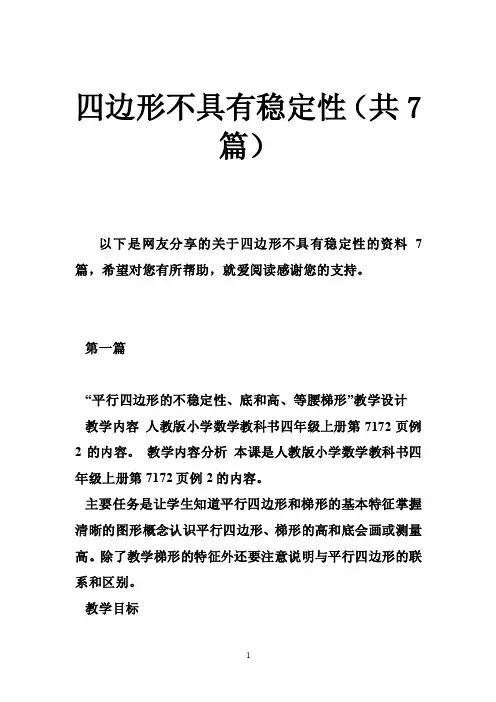 四边形不具有稳定性（共 7 篇）

以下是网友分享的关于四边形不具有稳定性的资料 7 篇，希望对您有所帮助，就爱阅读感谢您的支持。

第一篇

“平行四边形的不稳定性、底和高、等腰梯形”教学设计

教学内容 人教版小学数学教科书四年级上册第 7172 页例 2 的内容。 教学内容分析 本课是人教版小学数学教科书四年级上册第 7172 页例 2 的内容。

主要任务是让学生知道平行四边形和梯形的基本特征掌握清晰的图形概念认识平行四边形、梯形的高和底会画或测量高。除了教学梯形的特征外还要注意说明与平行四边形的联系和区别。

教学目标

1